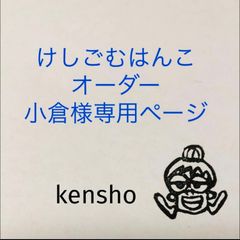 けしごむはんこ
オーダー
小倉様専用ページ

kensho